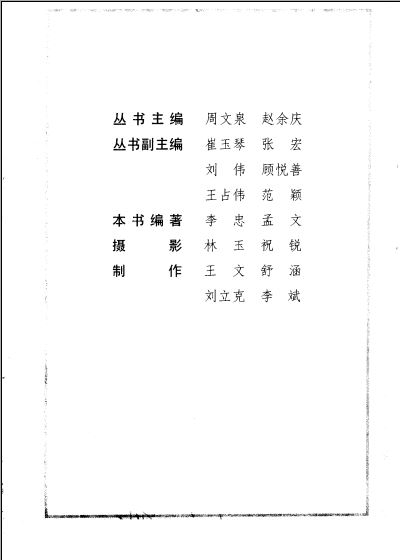 丛书主编 周文泉 赵余庆
丛书副主编 崔玉琴 张宏
刘伟 顾悦善
王占伟 范颖
本书编著 李忠 孟文
摄影 林玉 祝锐
制作 王文 舒涵
刘立克 李斌